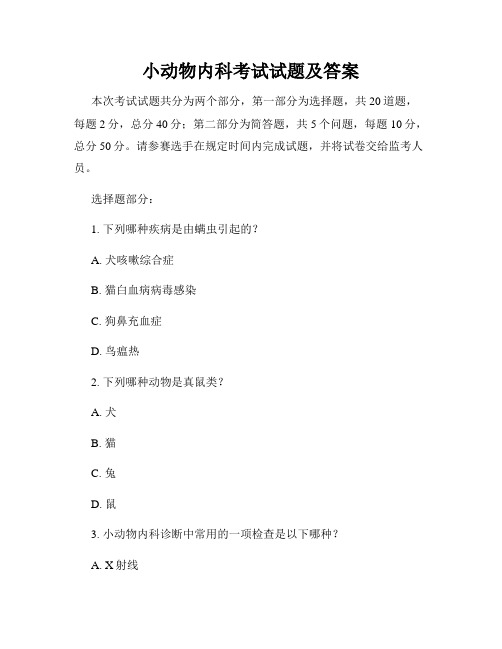 小动物内科考试试题及答案

本次考试试题共分为两个部分，第一部分为选择题，共 20 道题，每题 2 分，总分 40 分；第二部分为简答题，共 5 个问题，每题 10 分，总分 50 分。请参赛选手在规定时间内完成试题，并将试卷交给监考人员。

选择题部分：

1. 下列哪种疾病是由螨虫引起的？

A. 犬咳嗽综合症

B. 猫白血病病毒感染

C. 狗鼻充血症

D. 鸟瘟热

2. 下列哪种动物是真鼠类？

A. 犬

B. 猫

C. 兔

D. 鼠

3. 小动物内科诊断中常用的一项检查是以下哪种？

A. X 射线